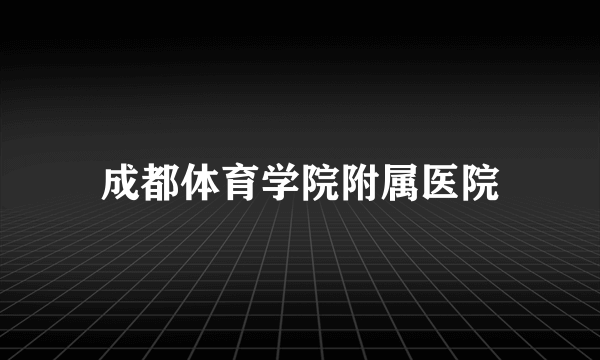 成都体育学院附属医院